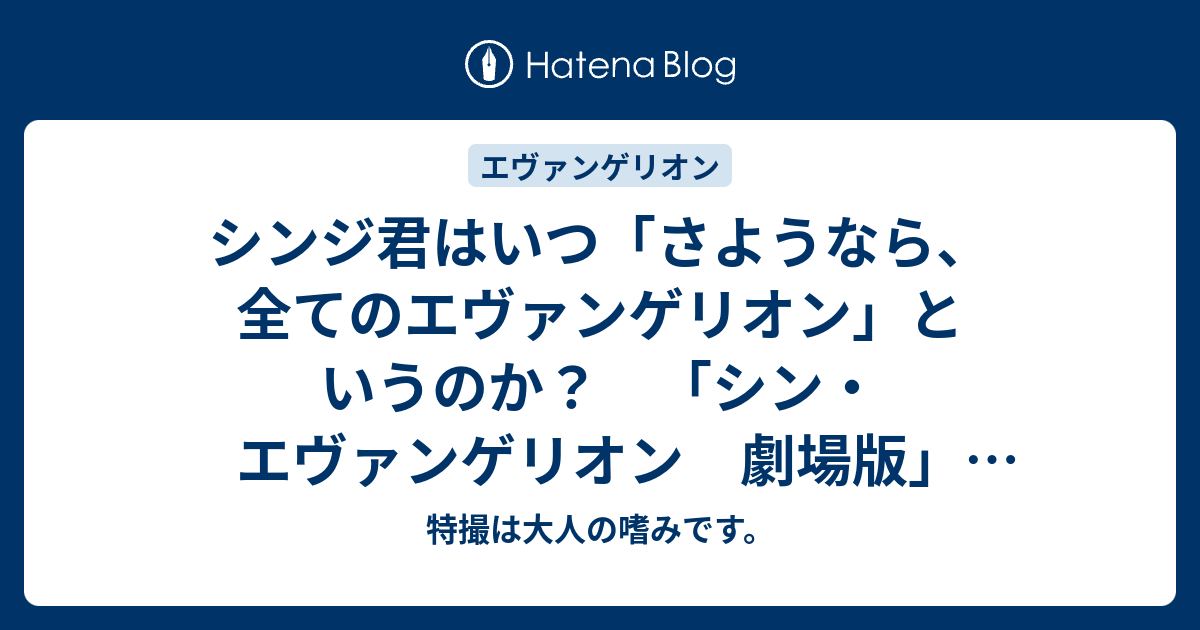 Hatena Blog

エヴァンゲリオン

シンジ君はいつ「さようなら、全てのエヴァンゲリオン」というのか？　「シン・エヴァンゲリオン　劇場版」…

特撮は大人の嗜みです。